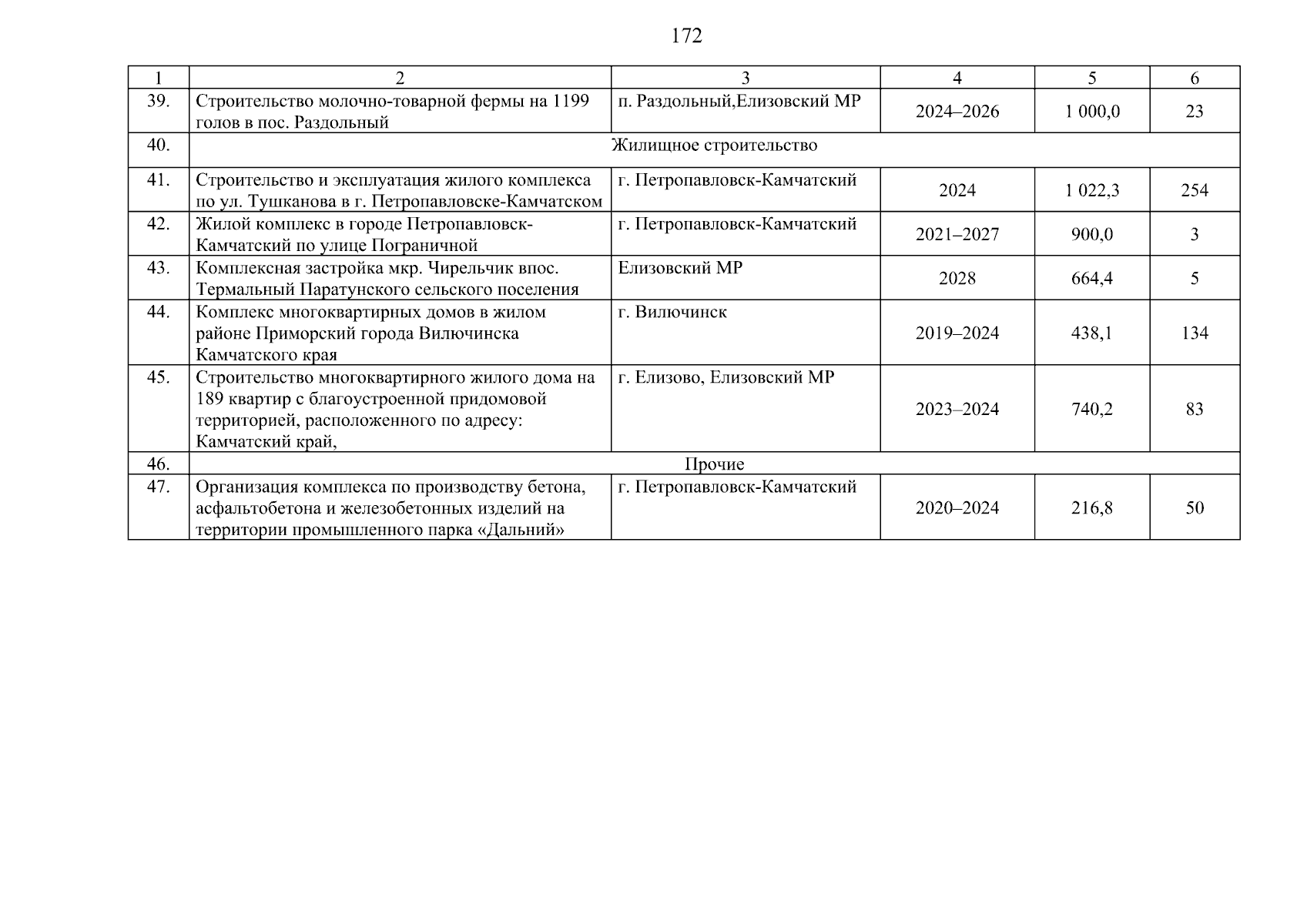 172

| 1 | 2 | 3 | 4 | 5 | 6 |
|---|---|---|---|---|---|
| 39. | Строительство молочно-товарной фермы на 1199 голов в пос. Раздольный | п. Раздольный,Елизовский МР | 2024–2026 | 1 000,0 | 23 |
| 40. | Жилищное строительство | | | | |
| 41. | Строительство и эксплуатация жилого комплекса по ул. Тушканова в г. Петропавловске-Камчатском | г. Петропавловск-Камчатский | 2024 | 1 022,3 | 254 |
| 42. | Жилой комплекс в городе Петропавловск-Камчатский по улице Пограничной | г. Петропавловск-Камчатский | 2021–2027 | 900,0 | 3 |
| 43. | Комплексная застройка мкр. Чирельчик впос. Термальный Паратунского сельского поселения | Елизовский МР | 2028 | 664,4 | 5 |
| 44. | Комплекс многоквартирных домов в жилом районе Приморский города Вилючинска Камчатского края | г. Вилючинск | 2019–2024 | 438,1 | 134 |
| 45. | Строительство многоквартирного жилого дома на 189 квартир с благоустроенной придомовой территорией, расположенного по адресу: Камчатский край, | г. Елизово, Елизовский МР | 2023–2024 | 740,2 | 83 |
| 46. | Прочие | | | | |
| 47. | Организация комплекса по производству бетона, асфальтобетона и железобетонных изделий на территории промышленного парка «Дальний» | г. Петропавловск-Камчатский | 2020–2024 | 216,8 | 50 |